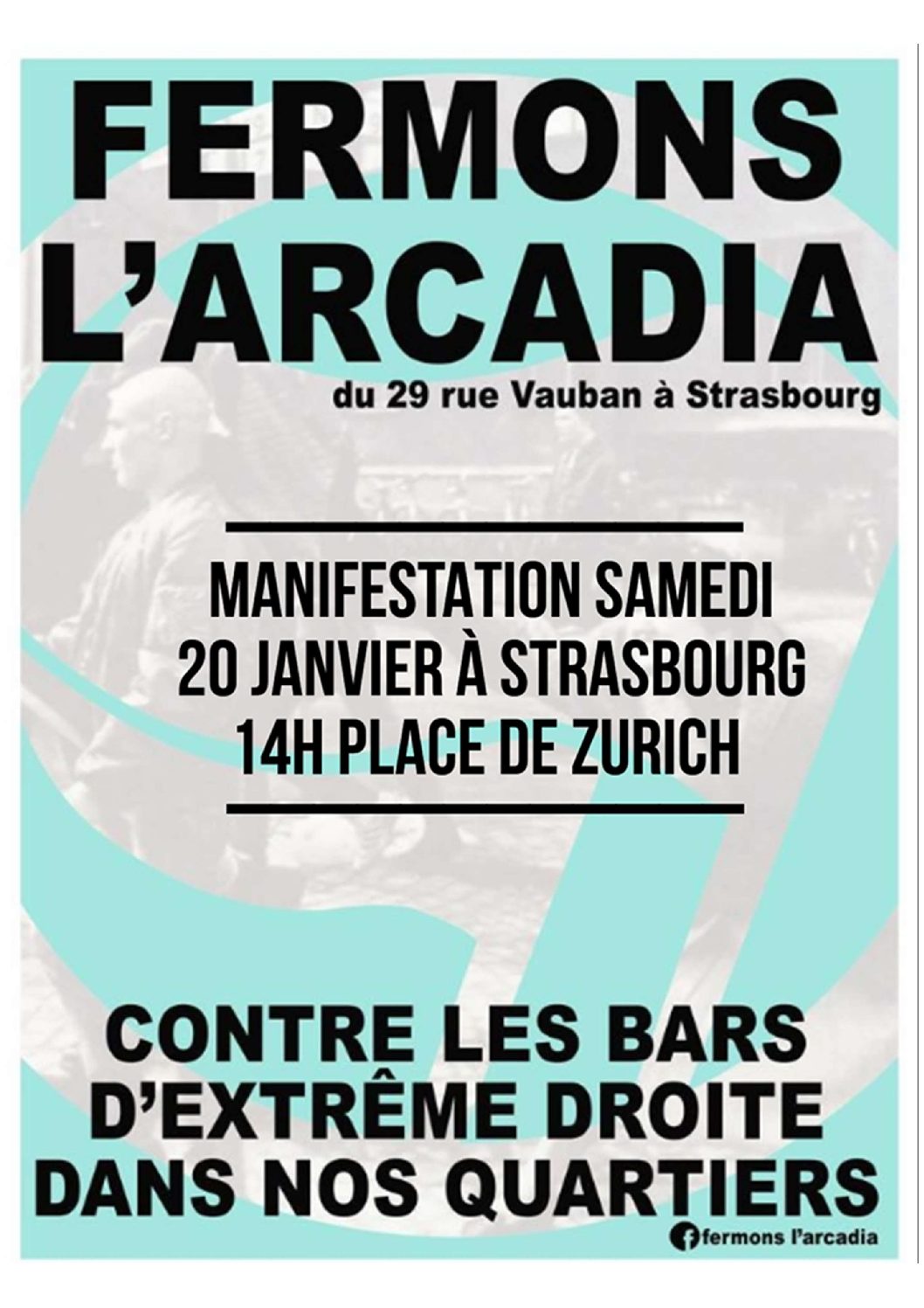 FERMONS L'ARCADIA

du 29 rue Vauban à Strasbourg

MANIFESTATION SAMEDI
20 JANVIER À STRASBOURG
14H PLACE DE ZURICH

CONTRE LES BARS
D'EXTRÊME DROITE
DANS NOS QUARTIERS

fermons l'arcadia